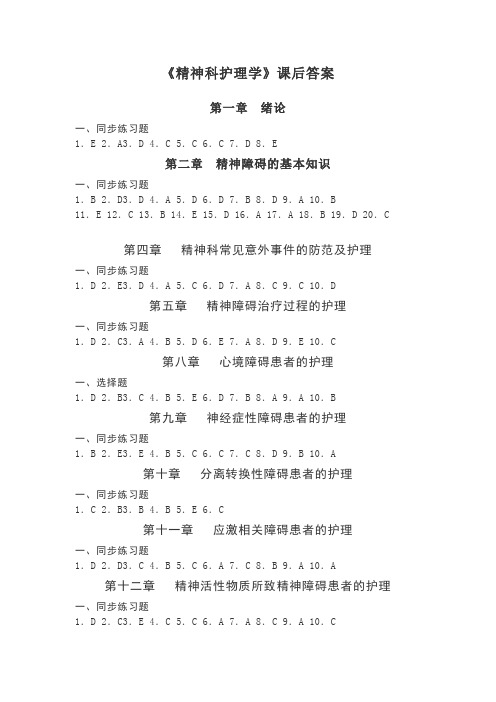 《精神科护理学》课后答案

第一章　绪论

一、同步练习题
1. E 2. A3. D 4. C 5. C 6. C 7. D 8. E

第二章　精神障碍的基本知识

一、同步练习题
1. B 2. D3. D 4. A 5. D 6. D 7. B 8. D 9. A 10. B
11. E 12. C 13. B 14. E 15. D 16. A 17. A 18. B 19. D 20. C

第四章　精神科常见意外事件的防范及护理

一、同步练习题
1. D 2. E3. D 4. A 5. C 6. D 7. A 8. C 9. C 10. D

第五章　精神障碍治疗过程的护理

一、同步练习题
1. D 2. C3. A 4. B 5. D 6. E 7. A 8. D 9. E 10. C

第八章　心境障碍患者的护理

一、选择题
1. D 2. B3. C 4. B 5. E 6. D 7. B 8. A 9. A 10. B

第九章　神经症性障碍患者的护理

一、同步练习题
1. B 2. E3. E 4. B 5. C 6. C 7. C 8. D 9. B 10. A

第十章　分离转换性障碍患者的护理

一、同步练习题
1. C 2. B3. B 4. B 5. E 6. C

第十一章　应激相关障碍患者的护理

一、同步练习题
1. D 2. D3. C 4. B 5. C 6. A 7. C 8. B 9. A 10. A

第十二章　精神活性物质所致精神障碍患者的护理

一、同步练习题
1. D 2. C3. E 4. C 5. C 6. A 7. A 8. C 9. A 10. C